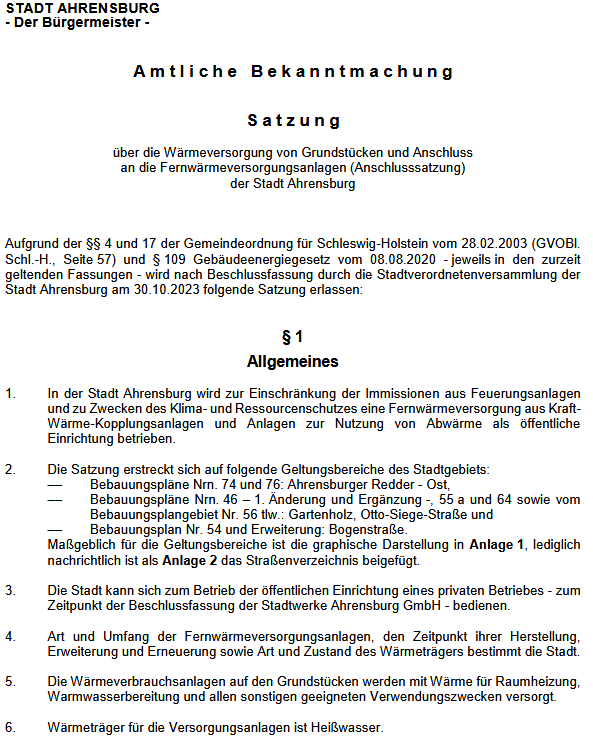 STADT AHRENSBURG
- Der Bürgermeister -

Amtliche Bekanntmachung

Satzung

über die Wärmeversorgung von Grundstücken und Anschluss an die Fernwärmeversorgungsanlagen (Anschlusssatzung) der Stadt Ahrensburg

Aufgrund der §§ 4 und 17 der Gemeindeordnung für Schleswig-Holstein vom 28.02.2003 (GVOBl. Schl.-H., Seite 57) und § 109 Gebäudeenergiegesetz vom 08.08.2020 - jeweils in den zurzeit geltenden Fassungen - wird nach Beschlussfassung durch die Stadtverordnetenversammlung der Stadt Ahrensburg am 30.10.2023 folgende Satzung erlassen:

§ 1
Allgemeines

1. In der Stadt Ahrensburg wird zur Einschränkung der Immissionen aus Feuerungsanlagen und zu Zwecken des Klima- und Ressourcenschutzes eine Fernwärmeversorgung aus Kraft-Wärme-Kopplungsanlagen und Anlagen zur Nutzung von Abwärme als öffentliche Einrichtung betrieben.

2. Die Satzung erstreckt sich auf folgende Geltungsbereiche des Stadtgebiets:
— Bebauungspläne Nrn. 74 und 76: Ahrensburger Redder - Ost,
— Bebauungspläne Nrn. 46 – 1. Änderung und Ergänzung -, 55 a und 64 sowie vom Bebauungsplangebiet Nr. 56 tlw.: Gartenholz, Otto-Siege-Straße und
— Bebauungsplan Nr. 54 und Erweiterung: Bogenstraße.
Maßgeblich für die Geltungsbereiche ist die graphische Darstellung in Anlage 1, lediglich nachrichtlich ist als Anlage 2 das Straßenverzeichnis beigefügt.

3. Die Stadt kann sich zum Betrieb der öffentlichen Einrichtung eines privaten Betriebes - zum Zeitpunkt der Beschlussfassung der Stadtwerke Ahrensburg GmbH - bedienen.

4. Art und Umfang der Fernwärmeversorgungsanlagen, den Zeitpunkt ihrer Herstellung, Erweiterung und Erneuerung sowie Art und Zustand des Wärmeträgers bestimmt die Stadt.

5. Die Wärmeverbrauchsanlagen auf den Grundstücken werden mit Wärme für Raumheizung, Warmwasserbereitung und allen sonstigen geeigneten Verwendungszwecken versorgt.

6. Wärmeträger für die Versorgungsanlagen ist Heißwasser.